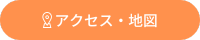 アクセス・地図